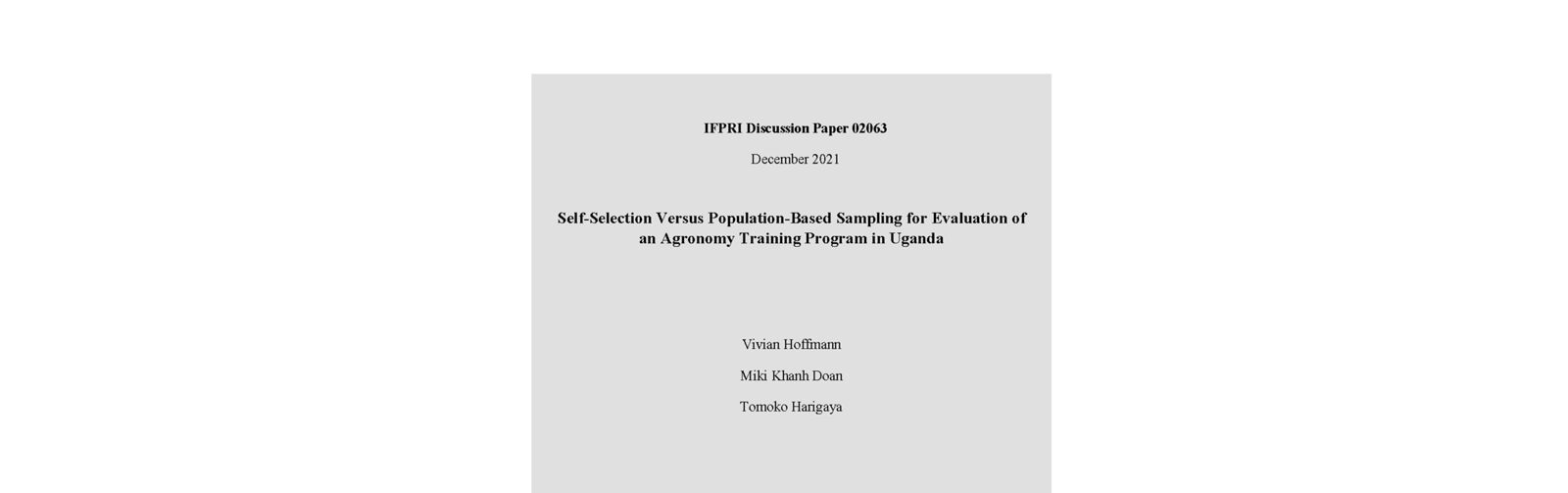 IFPRI Discussion Paper 02063

December 2021

Self-Selection Versus Population-Based Sampling for Evaluation of an Agronomy Training Program in Uganda

Vivian Hoffmann

Miki Khanh Doan

Tomoko Harigaya